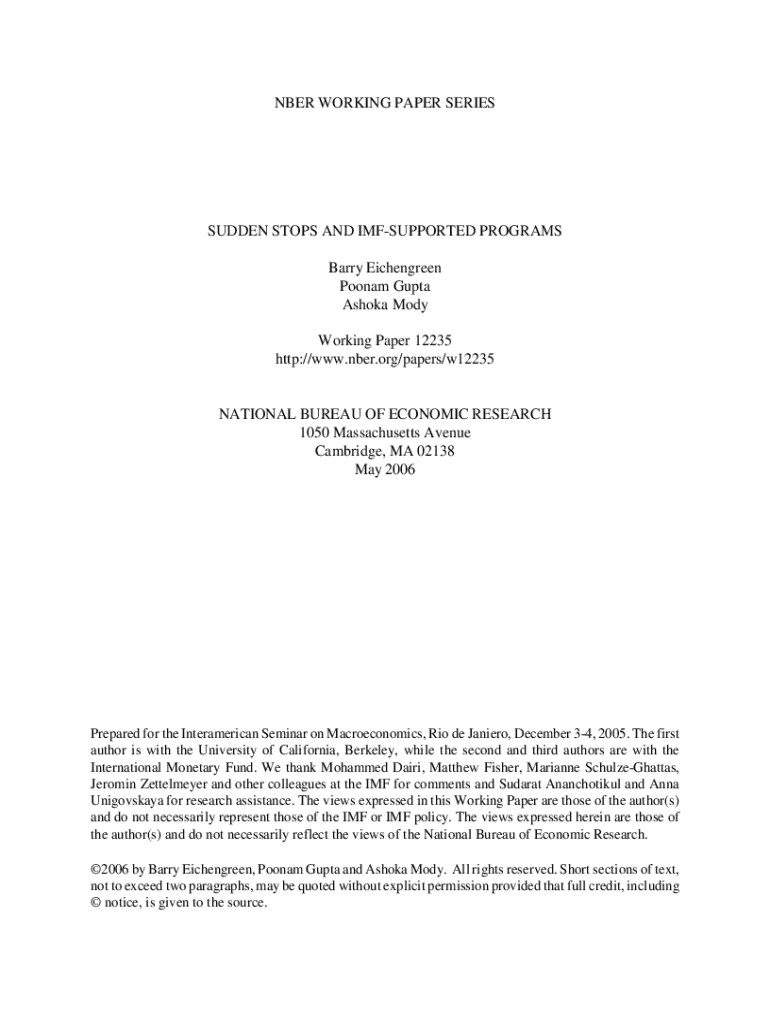 NBER WORKING PAPER SERIES

SUDDEN STOPS AND IMF-SUPPORTED PROGRAMS

Barry Eichengreen
Poonam Gupta
Ashoka Mody

Working Paper 12235
http://www.nber.org/papers/w12235

NATIONAL BUREAU OF ECONOMIC RESEARCH
1050 Massachusetts Avenue
Cambridge, MA 02138
May 2006

Prepared for the Interamerican Seminar on Macroeconomics, Rio de Janiero, December 3-4, 2005. The first author is with the University of California, Berkeley, while the second and third authors are with the International Monetary Fund. We thank Mohammed Dairi, Matthew Fisher, Marianne Schulze-Ghattas, Jeromin Zettelmeyer and other colleagues at the IMF for comments and Sudarat Ananchotikul and Anna Unigovskaya for research assistance. The views expressed in this Working Paper are those of the author(s) and do not necessarily represent those of the IMF or IMF policy. The views expressed herein are those of the author(s) and do not necessarily reflect the views of the National Bureau of Economic Research.

©2006 by Barry Eichengreen, Poonam Gupta and Ashoka Mody. All rights reserved. Short sections of text, not to exceed two paragraphs, may be quoted without explicit permission provided that full credit, including © notice, is given to the source.